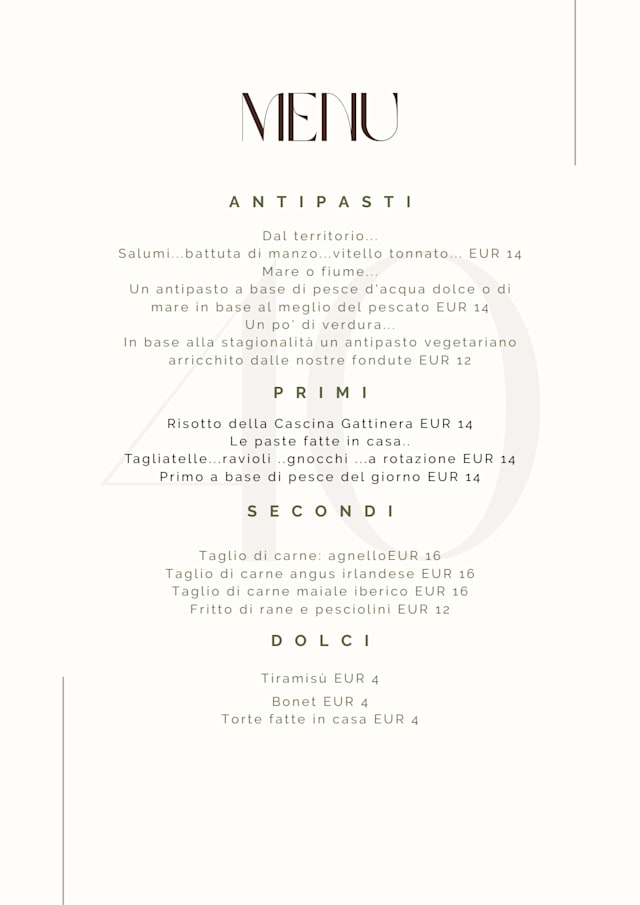 MENU

ANTIPASTI

Dal territorio...
Salumi...battuta di manzo...vitello tonnato... EUR 14
Mare o fiume...
Un antipasto a base di pesce d'acqua dolce o di mare in base al meglio del pescato EUR 14
Un po' di verdura...
In base alla stagionalità un antipasto vegetariano arricchito dalle nostre fondute EUR 12

PRIMI

Risotto della Cascina Gattinera EUR 14
Le paste fatte in casa..
Tagliatelle...ravioli ..gnocchi ...a rotazione EUR 14
Primo a base di pesce del giorno EUR 14

SECONDI

Taglio di carne: agnelloEUR 16
Taglio di carne angus irlandese EUR 16
Taglio di carne maiale iberico EUR 16
Fritto di rane e pesciolini EUR 12

DOLCI

Tiramisù EUR 4
Bonet EUR 4
Torte fatte in casa EUR 4

40